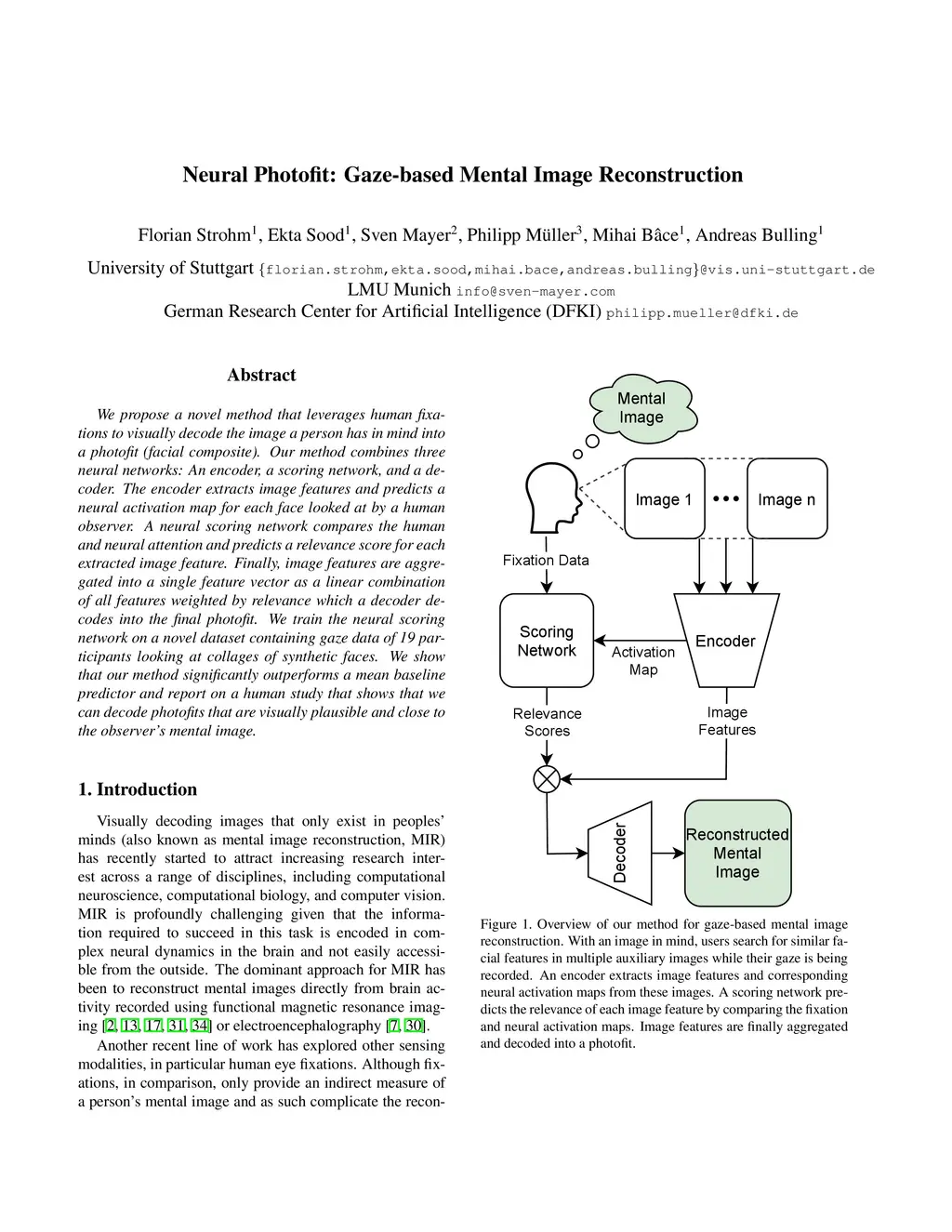 Neural Photofit: Gaze-based Mental Image Reconstruction

Florian Strohm$^1$, Ekta Sood$^1$, Sven Mayer$^2$, Philipp Müller$^3$, Mihai Bâce$^1$, Andreas Bulling$^1$

University of Stuttgart {florian.strohm,ekta.sood,mihai.bace,andreas.bulling}@vis.uni-stuttgart.de
LMU Munich info@sven-mayer.com
German Research Center for Artificial Intelligence (DFKI) philipp.mueller@dfki.de

Abstract

We propose a novel method that leverages human fixations to visually decode the image a person has in mind into a photofit (facial composite). Our method combines three neural networks: An encoder, a scoring network, and a decoder. The encoder extracts image features and predicts a neural activation map for each face looked at by a human observer. A neural scoring network compares the human and neural attention and predicts a relevance score for each extracted image feature. Finally, image features are aggregated into a single feature vector as a linear combination of all features weighted by relevance which a decoder decodes into the final photofit. We train the neural scoring network on a novel dataset containing gaze data of 19 participants looking at collages of synthetic faces. We show that our method significantly outperforms a mean baseline predictor and report on a human study that shows that we can decode photofits that are visually plausible and close to the observer's mental image.

1. Introduction

Visually decoding images that only exist in peoples' minds (also known as mental image reconstruction, MIR) has recently started to attract increasing research interest across a range of disciplines, including computational neuroscience, computational biology, and computer vision. MIR is profoundly challenging given that the information required to succeed in this task is encoded in complex neural dynamics in the brain and not easily accessible from the outside. The dominant approach for MIR has been to reconstruct mental images directly from brain activity recorded using functional magnetic resonance imaging [2, 13, 17, 31, 34] or electroencephalography [7, 30].

Another recent line of work has explored other sensing modalities, in particular human eye fixations. Although fixations, in comparison, only provide an indirect measure of a person's mental image and as such complicate the recon-

Mental Image

Image 1

Image n

Fixation Data

Scoring Network

Activation Map

Encoder

Relevance Scores

Image Features

Decoder

Reconstructed Mental Image

Figure 1. Overview of our method for gaze-based mental image reconstruction. With an image in mind, users search for similar facial features in multiple auxiliary images while their gaze is being recorded. An encoder extracts image features and corresponding neural activation maps from these images. A scoring network predicts the relevance of each image feature by comparing the fixation and neural activation maps. Image features are finally aggregated and decoded into a photofit.